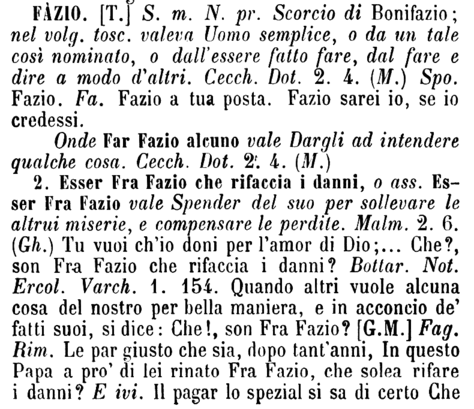 FÀZIO. [T.] S. m. N. pr. Scorcio di Bonifazio; nel volg. tosc. valeva Uomo semplice, o da un tale così nominato, o dall'essere fatto fare, dal fare e dire a modo d'altri. Cecch. Dot. 2. 4. (M.) Spo. Fazio. Fa. Fazio a tua posta. Fazio sarei io, se io credessi.

Onde Far Fazio alcuno vale Dargli ad intendere qualche cosa. Cecch. Dot. 2. 4. (M.)

2. Esser Fra Fazio che rifaccia i danni, o ass. Esser Fra Fazio vale Spender del suo per sollevare le altrui miserie, e compensare le perdite. Malm. 2. 6. (Gh.) Tu vuoi ch'io doni per l'amor di Dio;... Che?, son Fra Fazio che rifaccia i danni? Bottar. Not. Ercol. Varch. 1. 154. Quando altri vuole alcuna cosa del nostro per bella maniera, e in acconcio de' fatti suoi, si dice: Che!, son Fra Fazio? [G.M.] Fag. Rim. Le par giusto che sia, dopo tant'anni, In questo Papa a pro' di lei rinato Fra Fazio, che solea rifare i danni? E ivi. Il pagar lo spezial si sa di certo Che